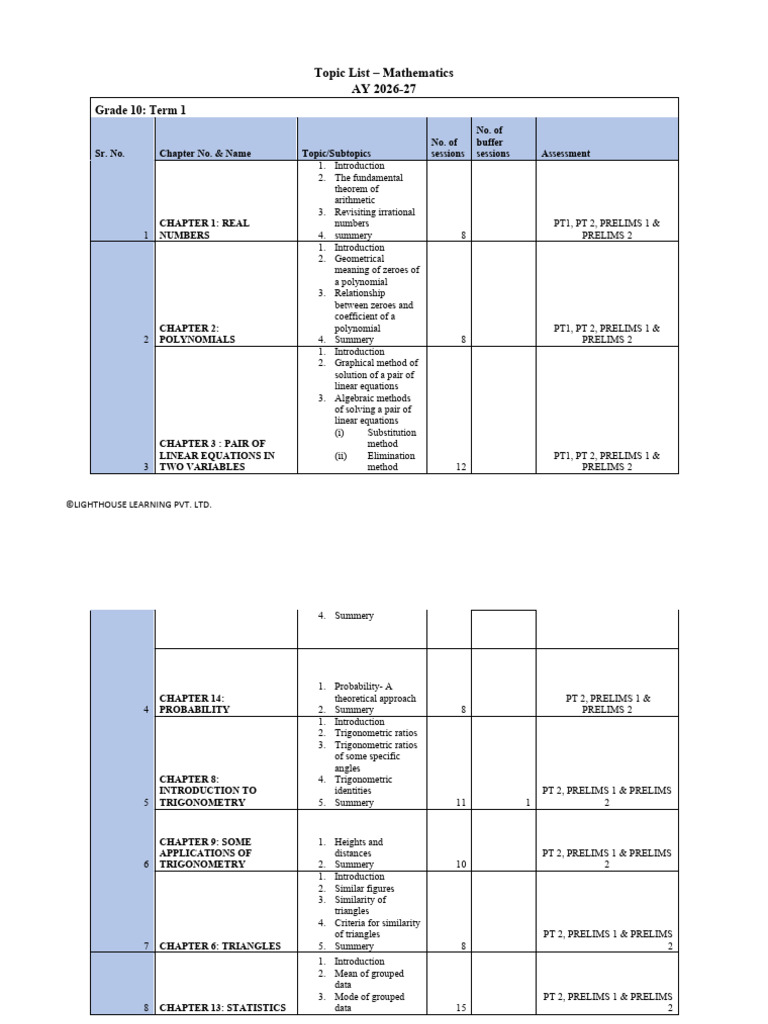 Topic List – Mathematics
AY 2026-27

Grade 10: Term 1

| Sr. No. | Chapter No. & Name | Topic/Subtopics | No. of sessions | No. of buffer sessions | Assessment |
|---|---|---|---|---|---|
| 1 | CHAPTER 1: REAL NUMBERS | 1. Introduction 2. The fundamental theorem of arithmetic 3. Revisiting irrational numbers 4. summery | 8 | | PT1, PT 2, PRELIMS 1 & PRELIMS 2 |
| 2 | CHAPTER 2: POLYNOMIALS | 1. Introduction 2. Geometrical meaning of zeroes of a polynomial 3. Relationship between zeroes and coefficient of a polynomial 4. Summery | 8 | | PT1, PT 2, PRELIMS 1 & PRELIMS 2 |
| 3 | CHAPTER 3 : PAIR OF LINEAR EQUATIONS IN TWO VARIABLES | 1. Introduction 2. Graphical method of solution of a pair of linear equations 3. Algebraic methods of solving a pair of linear equations (i) Substitution method (ii) Elimination method | 12 | | PT1, PT 2, PRELIMS 1 & PRELIMS 2 |

©LIGHTHOUSE LEARNING PVT. LTD.

| | | 4. Summery | | | |
|---|---|---|---|---|---|
| 4 | CHAPTER 14: PROBABILITY | 1. Probability- A theoretical approach 2. Summery | 8 | | PT 2, PRELIMS 1 & PRELIMS 2 |
| 5 | CHAPTER 8: INTRODUCTION TO TRIGONOMETRY | 1. Introduction 2. Trigonometric ratios 3. Trigonometric ratios of some specific angles 4. Trigonometric identities 5. Summery | 11 | 1 | PT 2, PRELIMS 1 & PRELIMS 2 |
| 6 | CHAPTER 9: SOME APPLICATIONS OF TRIGONOMETRY | 1. Heights and distances 2. Summery | 10 | | PT 2, PRELIMS 1 & PRELIMS 2 |
| 7 | CHAPTER 6: TRIANGLES | 1. Introduction 2. Similar figures 3. Similarity of triangles 4. Criteria for similarity of triangles 5. Summery | 8 | | PT 2, PRELIMS 1 & PRELIMS 2 |
| 8 | CHAPTER 13: STATISTICS | 1. Introduction 2. Mean of grouped data 3. Mode of grouped data | 15 | | PT 2, PRELIMS 1 & PRELIMS 2 |